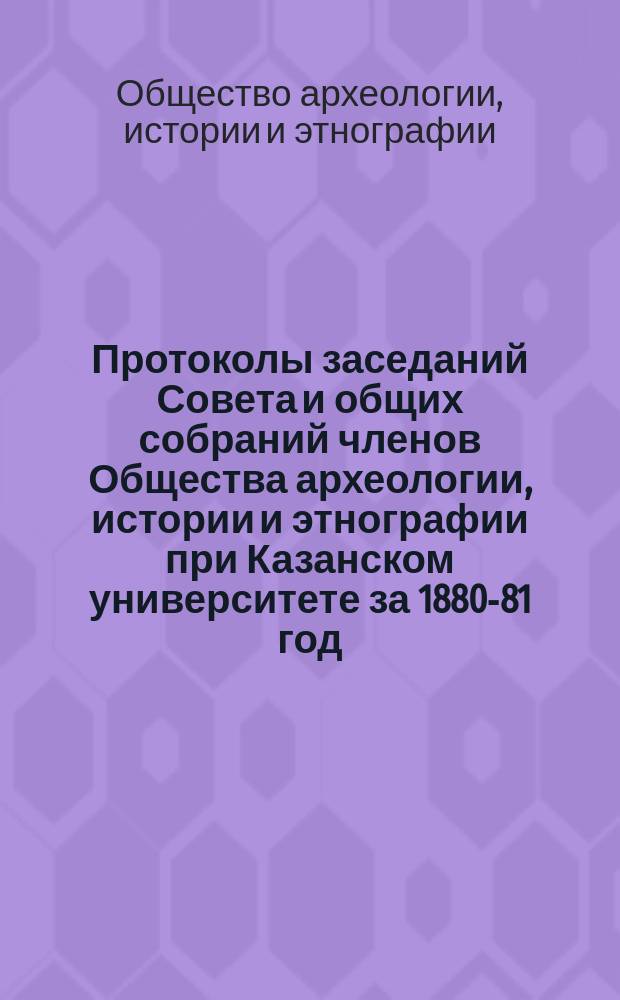 Общество археологии, истории и этнографии

Протоколы заседаний Совета и общих собраний членов Общества археологии, истории и этнографии при Казанском университете за 1880-81 год